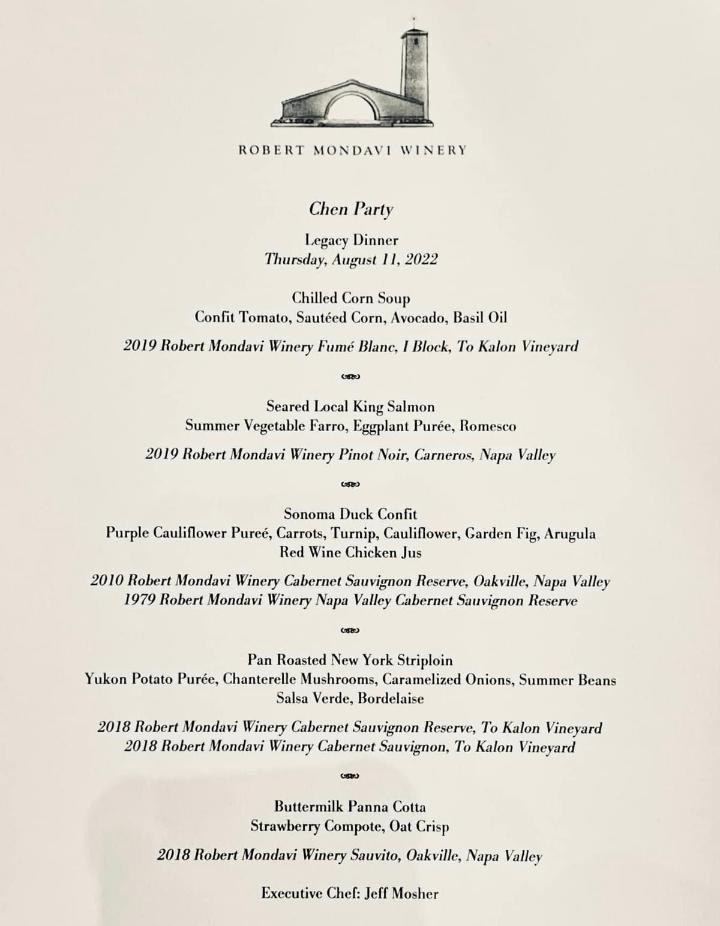 ROBERT MONDAVI WINERY

Chen Party

Legacy Dinner
Thursday, August 11, 2022

Chilled Corn Soup
Confit Tomato, Sautéed Corn, Avocado, Basil Oil

2019 Robert Mondavi Winery Fumé Blanc, I Block, To Kalon Vineyard

Seared Local King Salmon
Summer Vegetable Farro, Eggplant Purée, Romesco

2019 Robert Mondavi Winery Pinot Noir, Carneros, Napa Valley

Sonoma Duck Confit
Purple Cauliflower Pureé, Carrots, Turnip, Cauliflower, Garden Fig, Arugula
Red Wine Chicken Jus

2010 Robert Mondavi Winery Cabernet Sauvignon Reserve, Oakville, Napa Valley
1979 Robert Mondavi Winery Napa Valley Cabernet Sauvignon Reserve

Pan Roasted New York Striploin
Yukon Potato Purée, Chanterelle Mushrooms, Caramelized Onions, Summer Beans
Salsa Verde, Bordelaise

2018 Robert Mondavi Winery Cabernet Sauvignon Reserve, To Kalon Vineyard
2018 Robert Mondavi Winery Cabernet Sauvignon, To Kalon Vineyard

Buttermilk Panna Cotta
Strawberry Compote, Oat Crisp

2018 Robert Mondavi Winery Sauvito, Oakville, Napa Valley

Executive Chef: Jeff Mosher